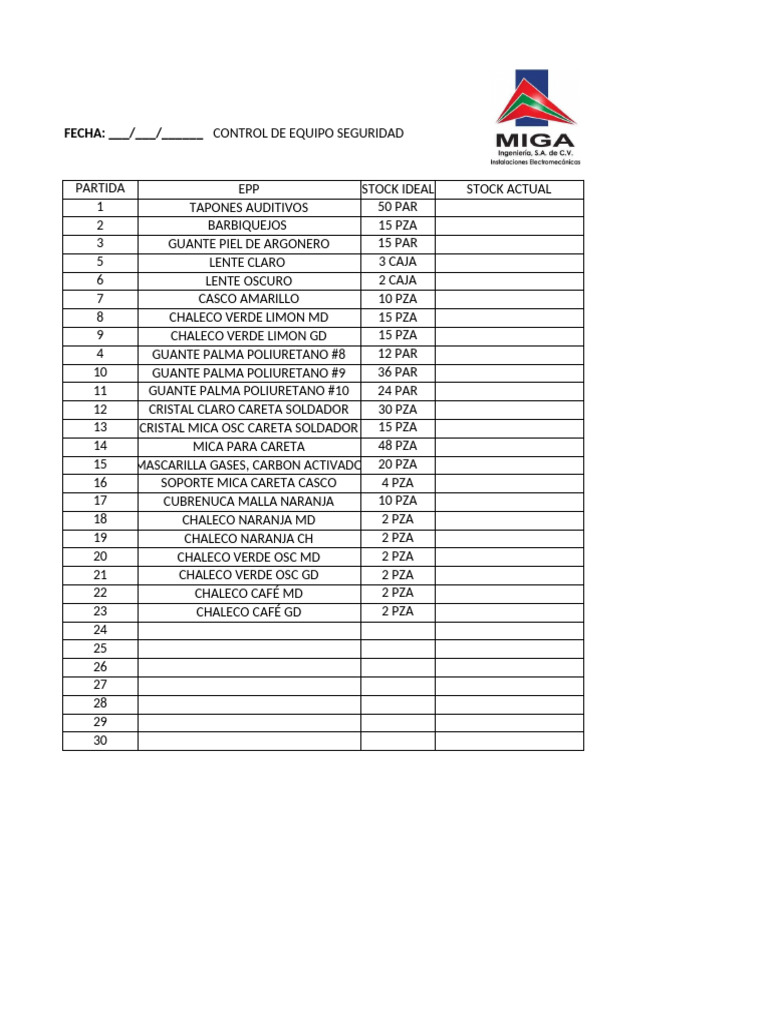 FECHA: ___/___/______ CONTROL DE EQUIPO SEGURIDAD

MIGA
Ingeniería, S.A. de C.V.
Instalaciones Electromecánicas

| PARTIDA | EPP | STOCK IDEAL | STOCK ACTUAL |
|---|---|---|---|
| 1 | TAPONES AUDITIVOS | 50 PAR | |
| 2 | BARBIQUEJOS | 15 PZA | |
| 3 | GUANTE PIEL DE ARGONERO | 15 PAR | |
| 5 | LENTE CLARO | 3 CAJA | |
| 6 | LENTE OSCURO | 2 CAJA | |
| 7 | CASCO AMARILLO | 10 PZA | |
| 8 | CHALECO VERDE LIMON MD | 15 PZA | |
| 9 | CHALECO VERDE LIMON GD | 15 PZA | |
| 4 | GUANTE PALMA POLIURETANO #8 | 12 PAR | |
| 10 | GUANTE PALMA POLIURETANO #9 | 36 PAR | |
| 11 | GUANTE PALMA POLIURETANO #10 | 24 PAR | |
| 12 | CRISTAL CLARO CARETA SOLDADOR | 30 PZA | |
| 13 | CRISTAL MICA OSC CARETA SOLDADOR | 15 PZA | |
| 14 | MICA PARA CARETA | 48 PZA | |
| 15 | MASCARILLA GASES, CARBON ACTIVADO | 20 PZA | |
| 16 | SOPORTE MICA CARETA CASCO | 4 PZA | |
| 17 | CUBRENUCA MALLA NARANJA | 10 PZA | |
| 18 | CHALECO NARANJA MD | 2 PZA | |
| 19 | CHALECO NARANJA CH | 2 PZA | |
| 20 | CHALECO VERDE OSC MD | 2 PZA | |
| 21 | CHALECO VERDE OSC GD | 2 PZA | |
| 22 | CHALECO CAFÉ MD | 2 PZA | |
| 23 | CHALECO CAFÉ GD | 2 PZA | |
| 24 | | | |
| 25 | | | |
| 26 | | | |
| 27 | | | |
| 28 | | | |
| 29 | | | |
| 30 | | | |